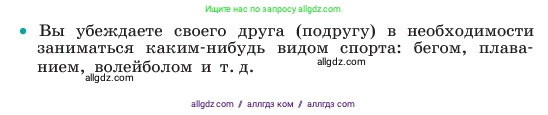 Ищите нас по запросу allgdz.com

• Вы убеждаете своего друга (подругу) в необходимости заниматься каким-нибудь видом спорта: бегом, плаванием, волейболом и т. д.

allgdz.com

allgdz.com

allgdz com / аллгдз ком / аллгдз com